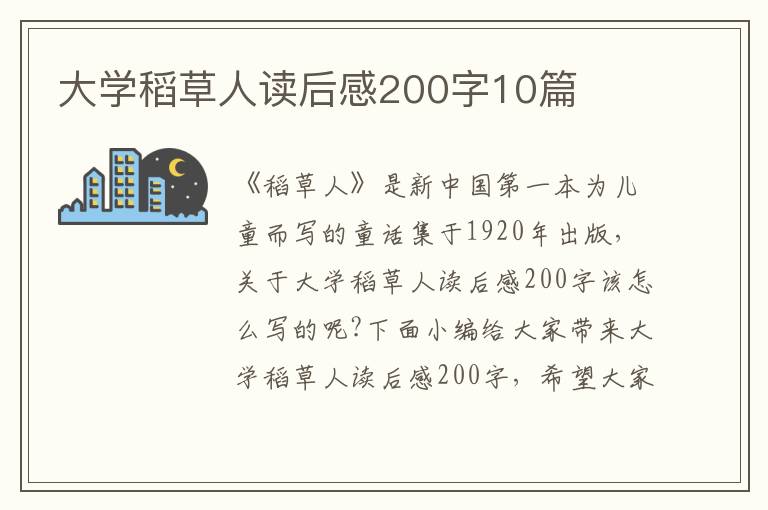 大学稻草人读后感200字10篇

《稻草人》是新中国第一本为儿童而写的童话集于1920年出版，关于大学稻草人读后感200字该怎么写的呢?下面小编给大家带来大学稻草人读后感200字，希望大家